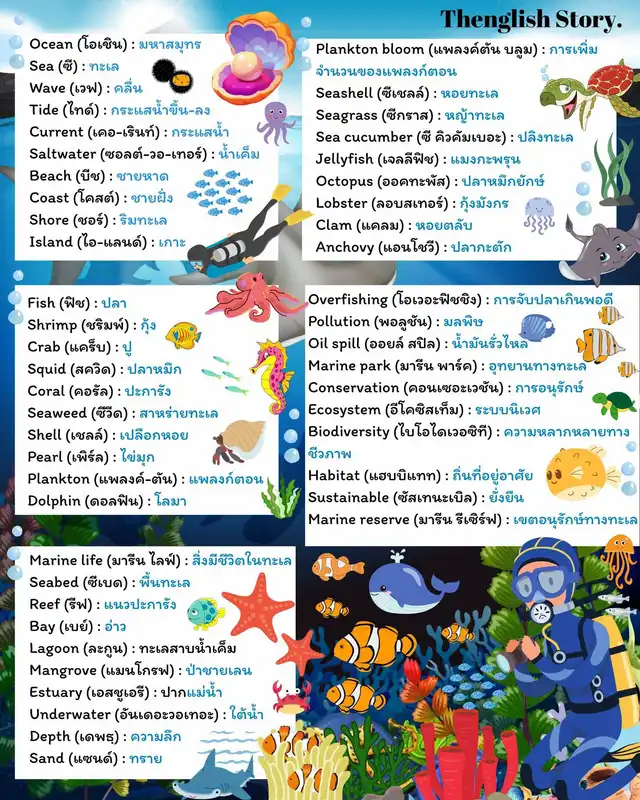 Thenglish Story.

Ocean (โอเชิน) : มหาสมุทร
Sea (ซี) : ทะเล
Wave (เวฟ) : คลื่น
Tide (ไทด์) : กระแสน้ำขึ้น-ลง
Current (เคอ-เรินท์) : กระแสน้ำ
Saltwater (ซอลต์-วอ-เทอร์) : น้ำเค็ม
Beach (บีช) : ชายหาด
Coast (โคสต์) : ชายฝั่ง
Shore (ชอร์) : ริมทะเล
Island (ไอ-แลนด์) : เกาะ

Plankton bloom (แพลงค์ตัน บลูม) : การเพิ่มจำนวนของแพลงก์ตอน
Seashell (ซีเชลล์) : หอยทะเล
Seagrass (ซีกราส) : หญ้าทะเล
Sea cucumber (ซี คิวคัมเบอะ) : ปลิงทะเล
Jellyfish (เจลลีฟิช) : แมงกะพรุน
Octopus (ออคทะพัส) : ปลาหมึกยักษ์
Lobster (ลอบสเทอร์) : กุ้งมังกร
Clam (แคลม) : หอยตลับ
Anchovy (แอนโชวี) : ปลากะตัก

Fish (ฟิช) : ปลา
Shrimp (ชริมพ์) : กุ้ง
Crab (แคร็บ) : ปู
Squid (สควิด) : ปลาหมึก
Coral (คอรัล) : ปะการัง
Seaweed (ซีวีด) : สาหร่ายทะเล
Shell (เชลล์) : เปลือกหอย
Pearl (เพิร์ล) : ไข่มุก
Plankton (แพลงค์-ตัน) : แพลงก์ตอน
Dolphin (ดอลฟิน) : โลมา

Overfishing (โอเวอะฟิชชิง) : การจับปลาเกินพอดี
Pollution (พอลูชัน) : มลพิษ
Oil spill (ออยล์ สปิล) : น้ำมันรั่วไหล
Marine park (มารีน พาร์ค) : อุทยานทางทะเล
Conservation (คอนเซอะเวชัน) : การอนุรักษ์
Ecosystem (อีโคซิสเท็ม) : ระบบนิเวศ
Biodiversity (ไบโอไดเวอซิที) : ความหลากหลายทางชีวภาพ
Habitat (แฮบบิแทท) : ถิ่นที่อยู่อาศัย
Sustainable (ซัสเทนะเบิล) : ยั่งยืน
Marine reserve (มารีน รีเซิร์ฟ) : เขตอนุรักษ์ทางทะเล

Marine life (มารีน ไลฟ์) : สิ่งมีชีวิตในทะเล
Seabed (ซีเบด) : พื้นทะเล
Reef (รีฟ) : แนวปะการัง
Bay (เบย์) : อ่าว
Lagoon (ละกูน) : ทะเลสาบน้ำเค็ม
Mangrove (แมนโกรฟ) : ป่าชายเลน
Estuary (เอสชูเอรี) : ปากแม่น้ำ
Underwater (อันเดอะวอเทอะ) : ใต้น้ำ
Depth (เดพธ) : ความลึก
Sand (แซนด์) : ทราย